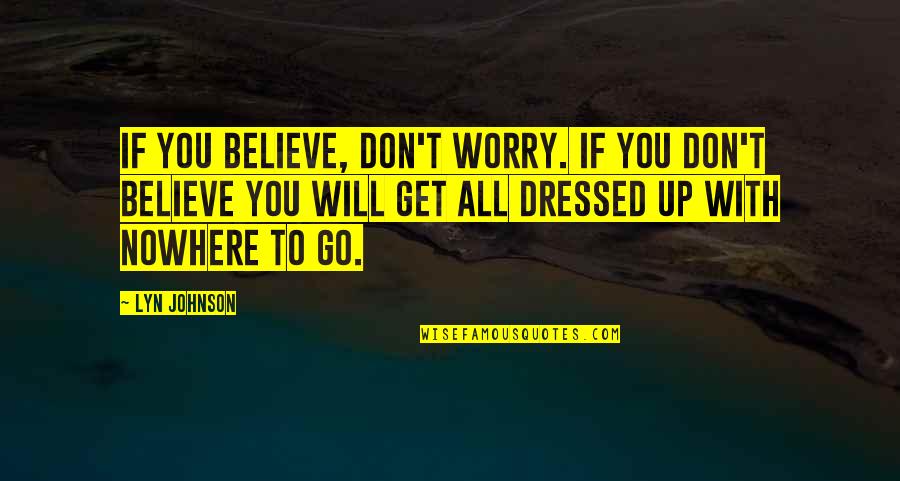 IF YOU BELIEVE, DON'T WORRY. IF YOU DON'T BELIEVE YOU WILL GET ALL DRESSED UP WITH NOWHERE TO GO.

— LYN JOHNSON

WISEFAMOUSQUOTES.COM